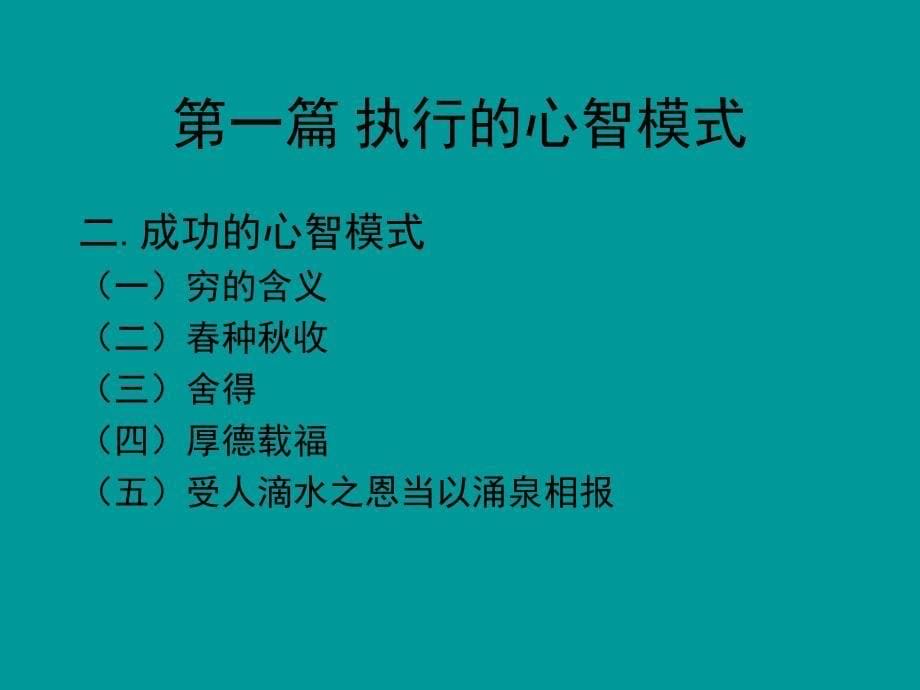 第一篇 执行的心智模式

二. 成功的心智模式
（一）穷的含义
（二）春种秋收
（三）舍得
（四）厚德载福
（五）受人滴水之恩当以涌泉相报